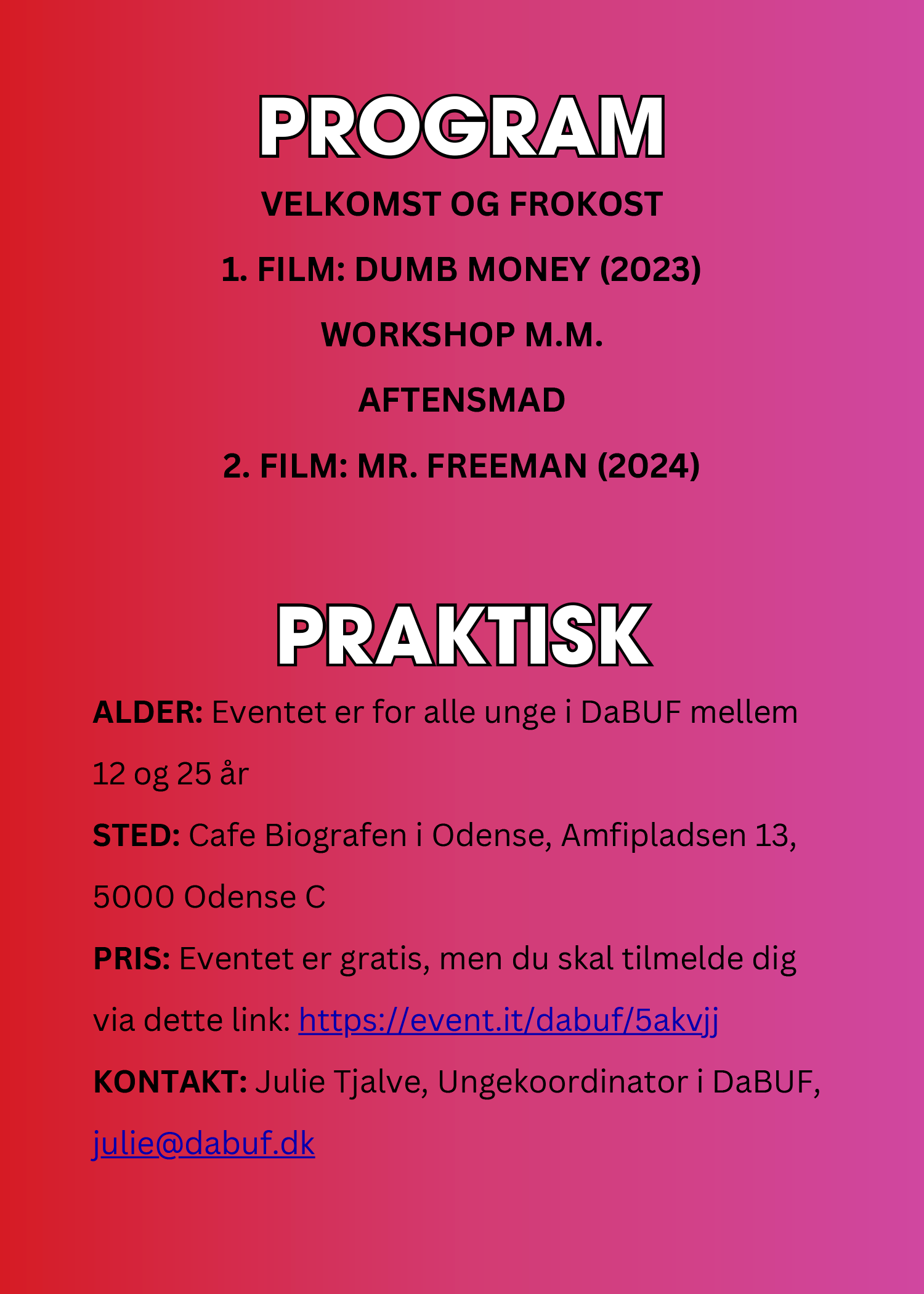 PROGRAM

VELKOMST OG FROKOST

1. FILM: DUMB MONEY (2023)

WORKSHOP M.M.

AFTENSMAD

2. FILM: MR. FREEMAN (2024)

PRAKTISK

ALDER: Eventet er for alle unge i DaBUF mellem 12 og 25 år

STED: Cafe Biografen i Odense, Amfipladsen 13, 5000 Odense C

PRIS: Eventet er gratis, men du skal tilmelde dig via dette link: https://event.it/dabuf/5akvjj

KONTAKT: Julie Tjalve, Ungekoordinator i DaBUF, julie@dabuf.dk